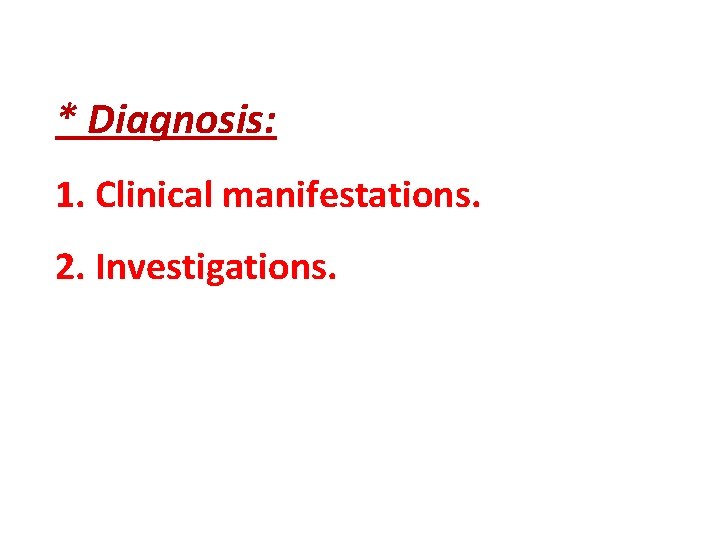 * Diagnosis:

1. Clinical manifestations.

2. Investigations.